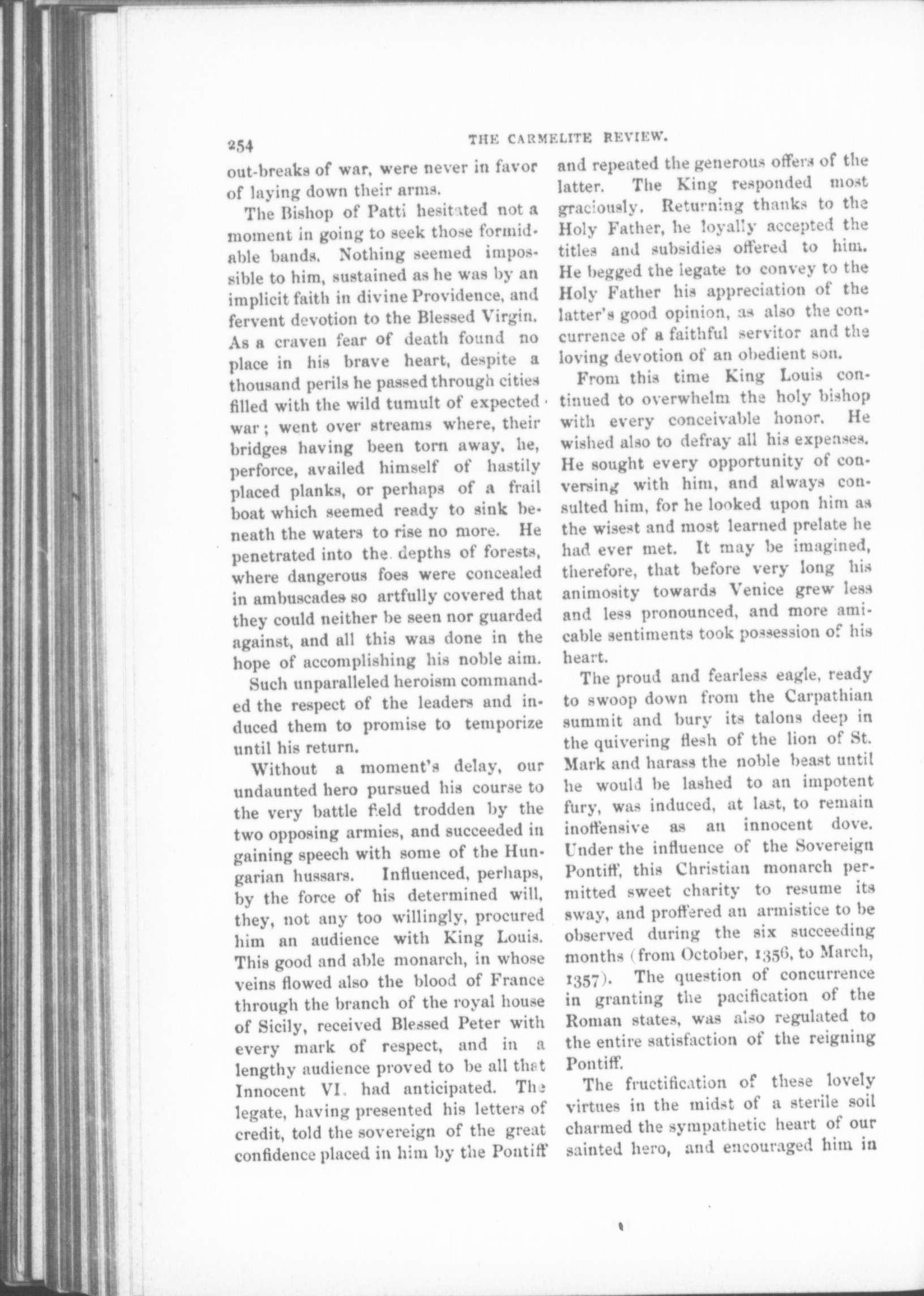 254 THE CARMELITE REVIEW.

out-breaks of war, were never in favor of laying down their arms.

The Bishop of Patti hesitated not a moment in going to seek those formidable bands. Nothing seemed impossible to him, sustained as he was by an implicit faith in divine Providence, and fervent devotion to the Blessed Virgin. As a craven fear of death found no place in his brave heart, despite a thousand perils he passed through cities filled with the wild tumult of expected war; went over streams where, their bridges having been torn away, he, perforce, availed himself of hastily placed planks, or perhaps of a frail boat which seemed ready to sink beneath the waters to rise no more. He penetrated into the depths of forests, where dangerous foes were concealed in ambuscades so artfully covered that they could neither be seen nor guarded against, and all this was done in the hope of accomplishing his noble aim.

Such unparalleled heroism commanded the respect of the leaders and induced them to promise to temporize until his return.

Without a moment's delay, our undaunted hero pursued his course to the very battle field trodden by the two opposing armies, and succeeded in gaining speech with some of the Hungarian hussars. Influenced, perhaps, by the force of his determined will, they, not any too willingly, procured him an audience with King Louis. This good and able monarch, in whose veins flowed also the blood of France through the branch of the royal house of Sicily, received Blessed Peter with every mark of respect, and in a lengthy audience proved to be all that Innocent VI. had anticipated. The legate, having presented his letters of credit, told the sovereign of the great confidence placed in him by the Pontiff and repeated the generous offers of the latter. The King responded most graciously. Returning thanks to the Holy Father, he loyally accepted the titles and subsidies offered to him. He begged the legate to convey to the Holy Father his appreciation of the latter's good opinion, as also the concurrence of a faithful servitor and the loving devotion of an obedient son.

From this time King Louis continued to overwhelm the holy bishop with every conceivable honor. He wished also to defray all his expenses. He sought every opportunity of conversing with him, and always consulted him, for he looked upon him as the wisest and most learned prelate he had ever met. It may be imagined, therefore, that before very long his animosity towards Venice grew less and less pronounced, and more amicable sentiments took possession of his heart.

The proud and fearless eagle, ready to swoop down from the Carpathian summit and bury its talons deep in the quivering flesh of the lion of St. Mark and harass the noble beast until he would be lashed to an impotent fury, was induced, at last, to remain inoffensive as an innocent dove. Under the influence of the Sovereign Pontiff, this Christian monarch permitted sweet charity to resume its sway, and proffered an armistice to be observed during the six succeeding months (from October, 1356, to March, 1357). The question of concurrence in granting the pacification of the Roman states, was also regulated to the entire satisfaction of the reigning Pontiff.

The fructification of these lovely virtues in the midst of a sterile soil charmed the sympathetic heart of our sainted hero, and encouraged him in